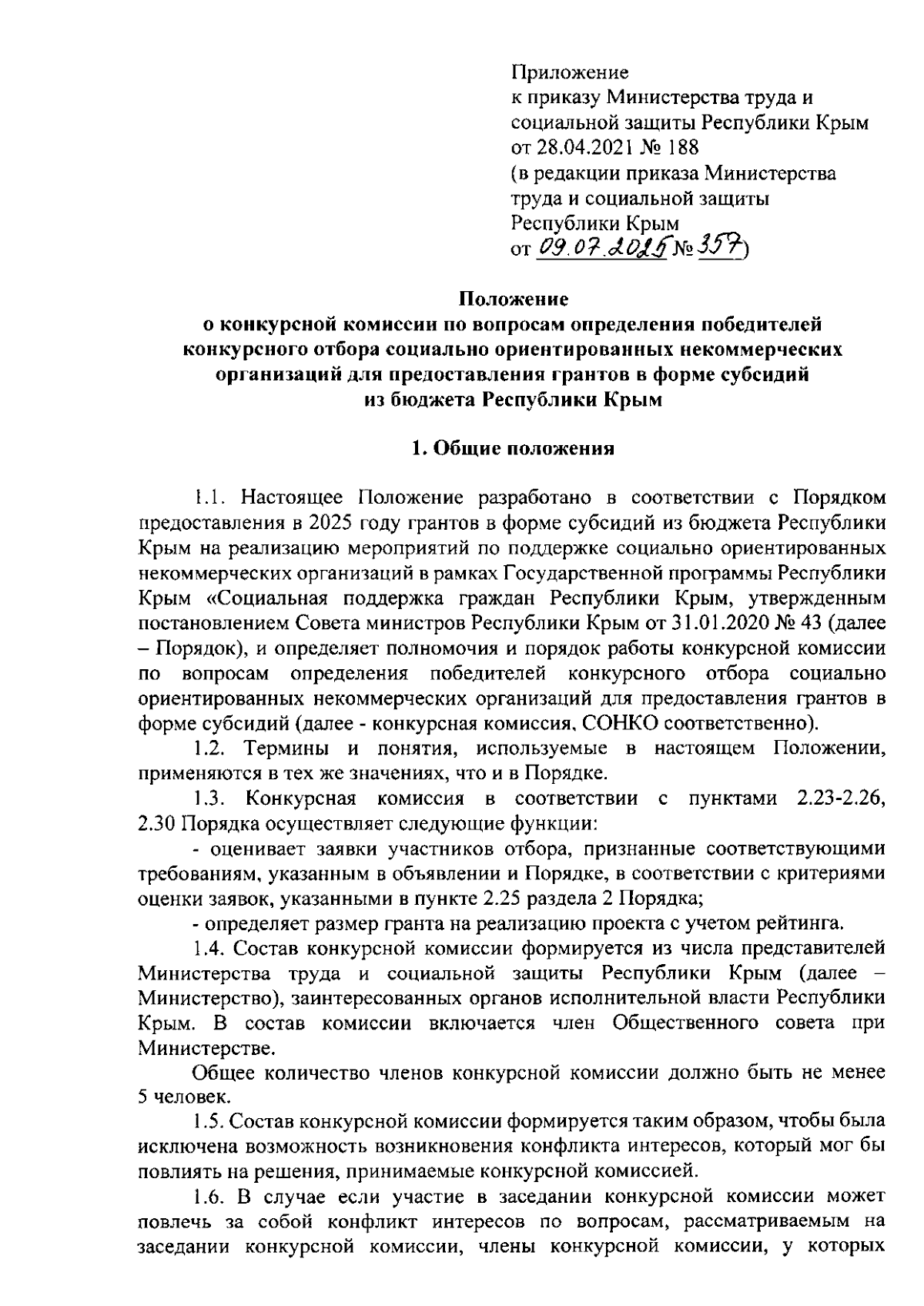 Приложение
к приказу Министерства труда и социальной защиты Республики Крым
от 28.04.2021 № 188
(в редакции приказа Министерства труда и социальной защиты Республики Крым
от 09.07.2025 № 357)

Положение
о конкурсной комиссии по вопросам определения победителей конкурсного отбора социально ориентированных некоммерческих организаций для предоставления грантов в форме субсидий из бюджета Республики Крым

1. Общие положения

1.1. Настоящее Положение разработано в соответствии с Порядком предоставления в 2025 году грантов в форме субсидий из бюджета Республики Крым на реализацию мероприятий по поддержке социально ориентированных некоммерческих организаций в рамках Государственной программы Республики Крым «Социальная поддержка граждан Республики Крым, утвержденным постановлением Совета министров Республики Крым от 31.01.2020 № 43 (далее – Порядок), и определяет полномочия и порядок работы конкурсной комиссии по вопросам определения победителей конкурсного отбора социально ориентированных некоммерческих организаций для предоставления грантов в форме субсидий (далее - конкурсная комиссия, СОНКО соответственно).

1.2. Термины и понятия, используемые в настоящем Положении, применяются в тех же значениях, что и в Порядке.

1.3. Конкурсная комиссия в соответствии с пунктами 2.23-2.26, 2.30 Порядка осуществляет следующие функции:

- оценивает заявки участников отбора, признанные соответствующими требованиям, указанным в объявлении и Порядке, в соответствии с критериями оценки заявок, указанными в пункте 2.25 раздела 2 Порядка;

- определяет размер гранта на реализацию проекта с учетом рейтинга.

1.4. Состав конкурсной комиссии формируется из числа представителей Министерства труда и социальной защиты Республики Крым (далее – Министерство), заинтересованных органов исполнительной власти Республики Крым. В состав комиссии включается член Общественного совета при Министерстве.

Общее количество членов конкурсной комиссии должно быть не менее 5 человек.

1.5. Состав конкурсной комиссии формируется таким образом, чтобы была исключена возможность возникновения конфликта интересов, который мог бы повлиять на решения, принимаемые конкурсной комиссией.

1.6. В случае если участие в заседании конкурсной комиссии может повлечь за собой конфликт интересов по вопросам, рассматриваемым на заседании конкурсной комиссии, члены конкурсной комиссии, у которых